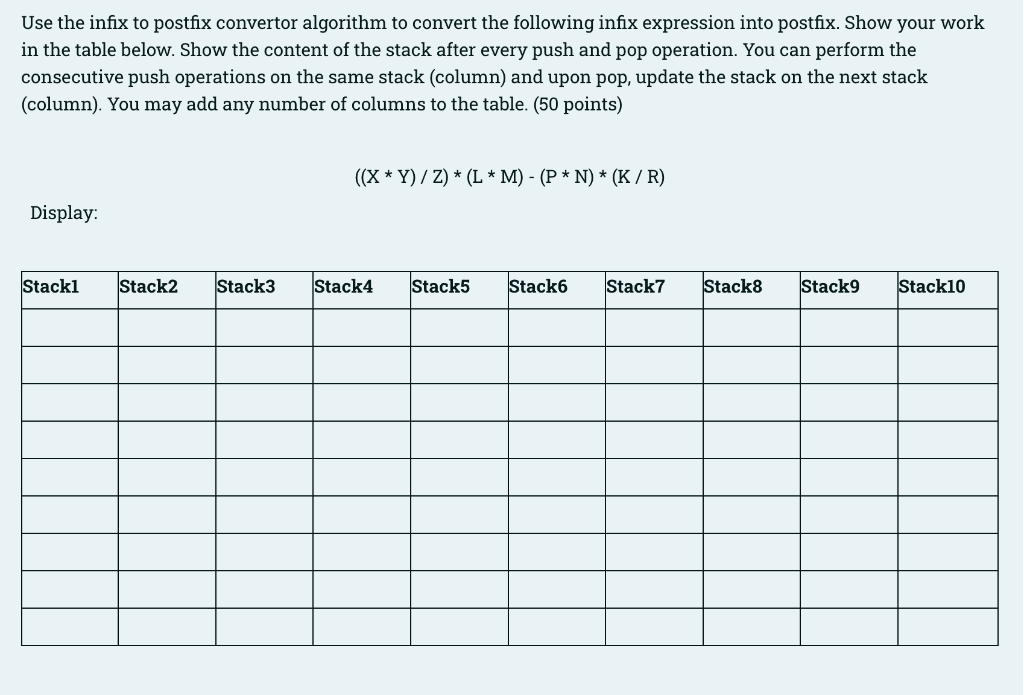 Use the infix to postfix convertor algorithm to convert the following infix expression into postfix. Show your work in the table below. Show the content of the stack after every push and pop operation. You can perform the consecutive push operations on the same stack (column) and upon pop, update the stack on the next stack (column). You may add any number of columns to the table. (50 points)

((X * Y) / Z) * (L * M) - (P * N) * (K / R)

Display:

| Stack1 | Stack2 | Stack3 | Stack4 | Stack5 | Stack6 | Stack7 | Stack8 | Stack9 | Stack10 |
|---|---|---|---|---|---|---|---|---|---|
| | | | | | | | | | |
| | | | | | | | | | |
| | | | | | | | | | |
| | | | | | | | | | |
| | | | | | | | | | |
| | | | | | | | | | |
| | | | | | | | | | |
| | | | | | | | | | |
| | | | | | | | | | |